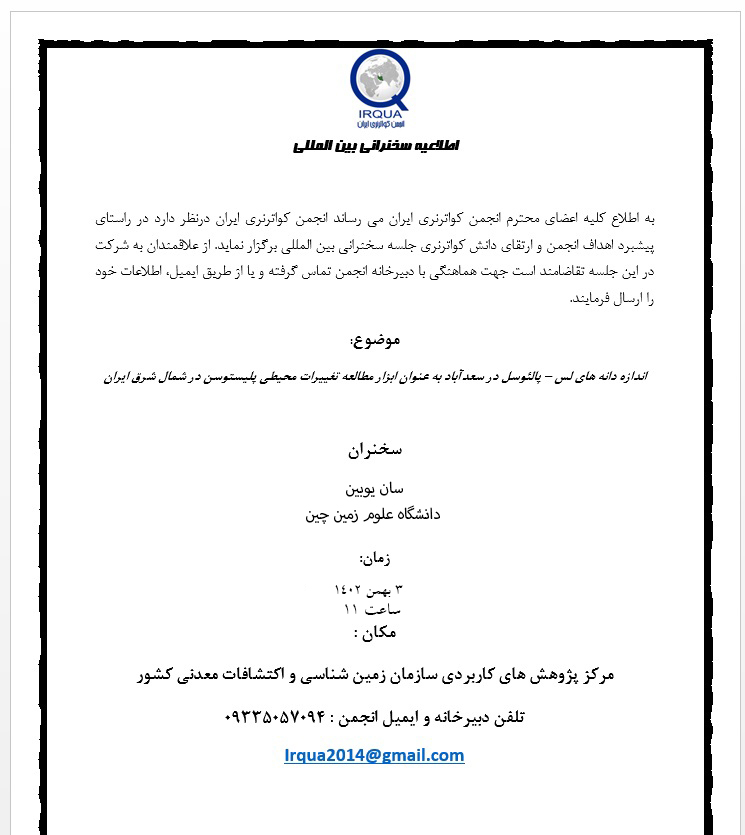 IRQUA
انجمن کواترنری ایران

اطلاعیه سخنرانی بین المللی

به اطلاع کلیه اعضای محترم انجمن کواترنری ایران می رساند انجمن کواترنری ایران درنظر دارد در راستای پیشبرد اهداف انجمن و ارتقای دانش کواترنری جلسه سخنرانی بین المللی برگزار نماید. از علاقمندان به شرکت در این جلسه تقاضامند است جهت هماهنگی با دبیرخانه انجمن تماس گرفته و یا از طریق ایمیل، اطلاعات خود را ارسال فرمایند.

موضوع:

اندازه دانه های لس – پالئوسل در سعدآباد به عنوان ابزار مطالعه تغییرات محیطی پلیستوسن در شمال شرق ایران

سخنران

سان یوبین
دانشگاه علوم زمین چین

زمان:

۳ بهمن ۱۴۰۲
ساعت ۱۱

مکان :

مرکز پژوهش های کاربردی سازمان زمین شناسی و اکتشافات معدنی کشور

تلفن دبیرخانه و ایمیل انجمن : ۰۹۳۳۵۰۵۷۰۹۴

Irqua2014@gmail.com